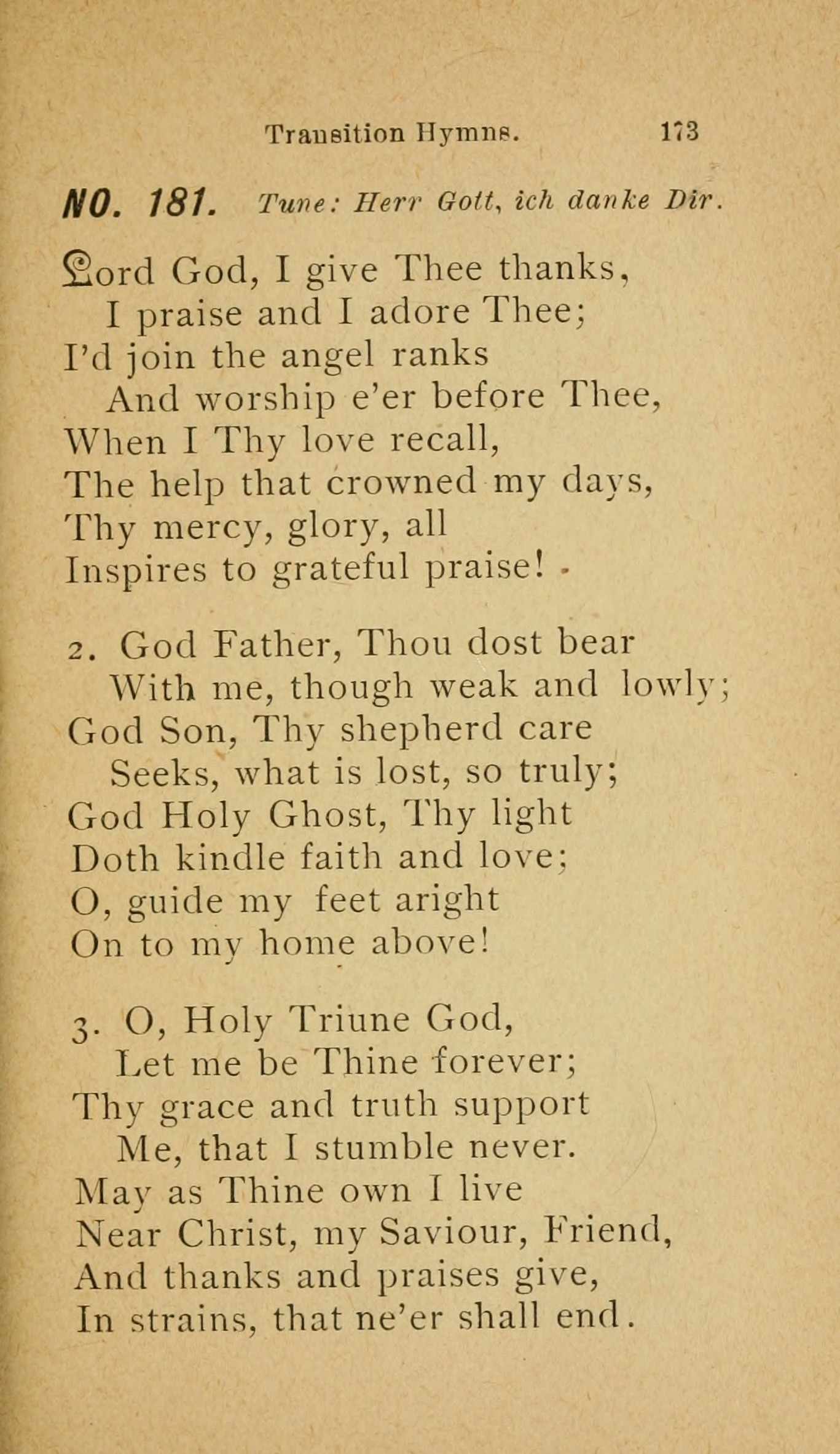 Transition Hymns. 173

NO. 181. Tune: Herr Gott, ich danke Dir.

Lord God, I give Thee thanks,
I praise and I adore Thee;
I'd join the angel ranks
And worship e'er before Thee,
When I Thy love recall,
The help that crowned my days,
Thy mercy, glory, all
Inspires to grateful praise!

2. God Father, Thou dost bear
With me, though weak and lowly;
God Son, Thy shepherd care
Seeks, what is lost, so truly;
God Holy Ghost, Thy light
Doth kindle faith and love;
O, guide my feet aright
On to my home above!

3. O, Holy Triune God,
Let me be Thine forever;
Thy grace and truth support
Me, that I stumble never.
May as Thine own I live
Near Christ, my Saviour, Friend,
And thanks and praises give,
In strains, that ne'er shall end.